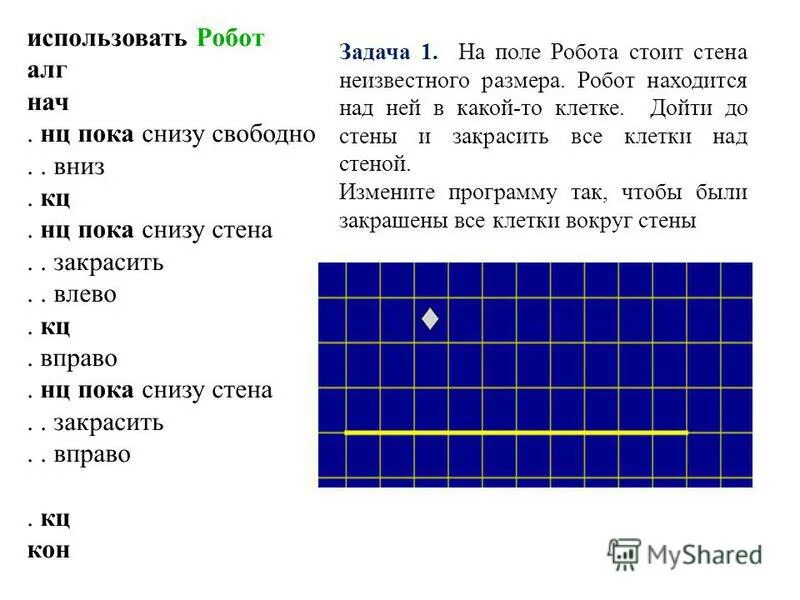 использовать Робот
алг
нач
. нц пока снизу свободно
. . вниз
. кц
. нц пока снизу стена
. . закрасить
. . влево
. кц
. вправо
. нц пока снизу стена
. . закрасить
. . вправо

. кц
кон

Задача 1. На поле Робота стоит стена неизвестного размера. Робот находится над ней в какой-то клетке. Дойти до стены и закрасить все клетки над стеной.
Измените программу так, чтобы были закрашены все клетки вокруг стены

MyShared